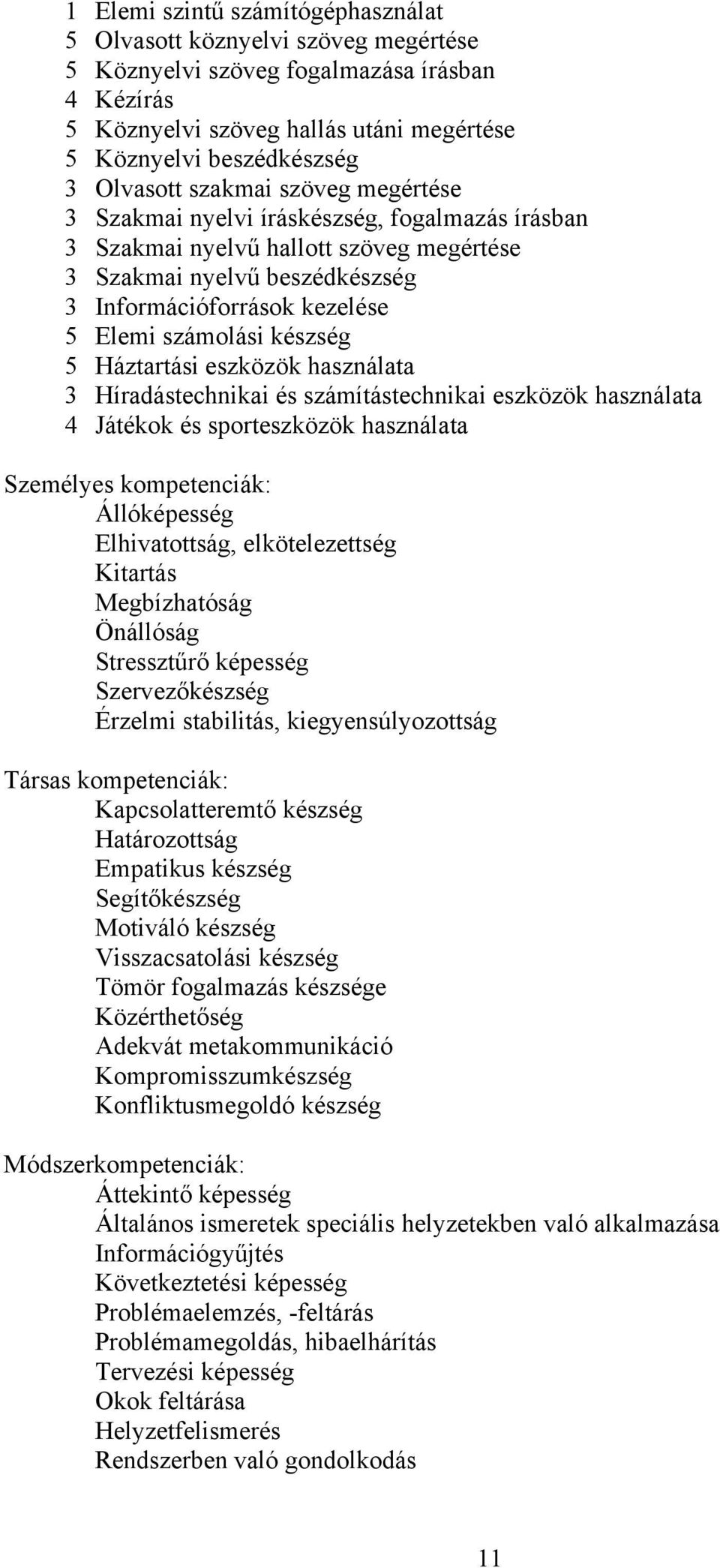 1 Elemi szintű számítógéphasználat
5 Olvasott köznyelvi szöveg megértése
5 Köznyelvi szöveg fogalmazása írásban
4 Kézírás
5 Köznyelvi szöveg hallás utáni megértése
5 Köznyelvi beszédkészség
3 Olvasott szakmai szöveg megértése
3 Szakmai nyelvi íráskészség, fogalmazás írásban
3 Szakmai nyelvű hallott szöveg megértése
3 Szakmai nyelvű beszédkészség
3 Információforrások kezelése
5 Elemi számolási készség
5 Háztartási eszközök használata
3 Híradástechnikai és számítástechnikai eszközök használata
4 Játékok és sporteszközök használata

Személyes kompetenciák:
Állóképesség
Elhivatottság, elkötelezettség
Kitartás
Megbízhatóság
Önállóság
Stressztűrő képesség
Szervezőkészség
Érzelmi stabilitás, kiegyensúlyozottság

Társas kompetenciák:
Kapcsolatteremtő készség
Határozottság
Empatikus készség
Segítőkészség
Motiváló készség
Visszacsatolási készség
Tömör fogalmazás készsége
Közérthetőség
Adekvát metakommunikáció
Kompromisszumkészség
Konfliktusmegoldó készség

Módszerkompetenciák:
Áttekintő képesség
Általános ismeretek speciális helyzetekben való alkalmazása
Információgyűjtés
Következtetési képesség
Problémaelemzés, -feltárás
Problémamegoldás, hibaelhárítás
Tervezési képesség
Okok feltárása
Helyzetfelismerés
Rendszerben való gondolkodás

11